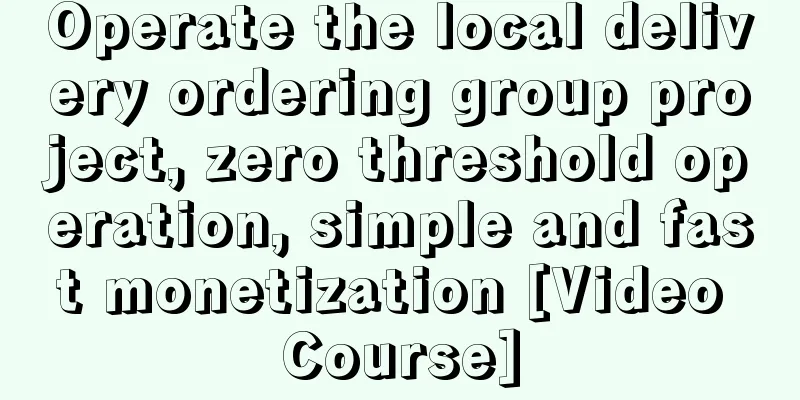 Operate the local delivery ordering group project, zero threshold operation, simple and fast monetization [Video Course]